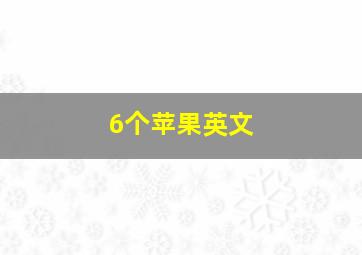 6个苹果英文